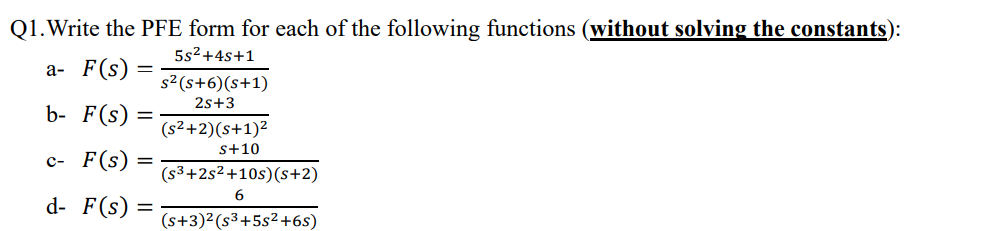 Q1.Write the PFE form for each of the following functions (without solving the constants):

a- $F(s) = \frac{5s^2+4s+1}{s^2(s+6)(s+1)}$

b- $F(s) = \frac{2s+3}{(s^2+2)(s+1)^2}$

c- $F(s) = \frac{s+10}{(s^3+2s^2+10s)(s+2)}$

d- $F(s) = \frac{6}{(s+3)^2(s^3+5s^2+6s)}$